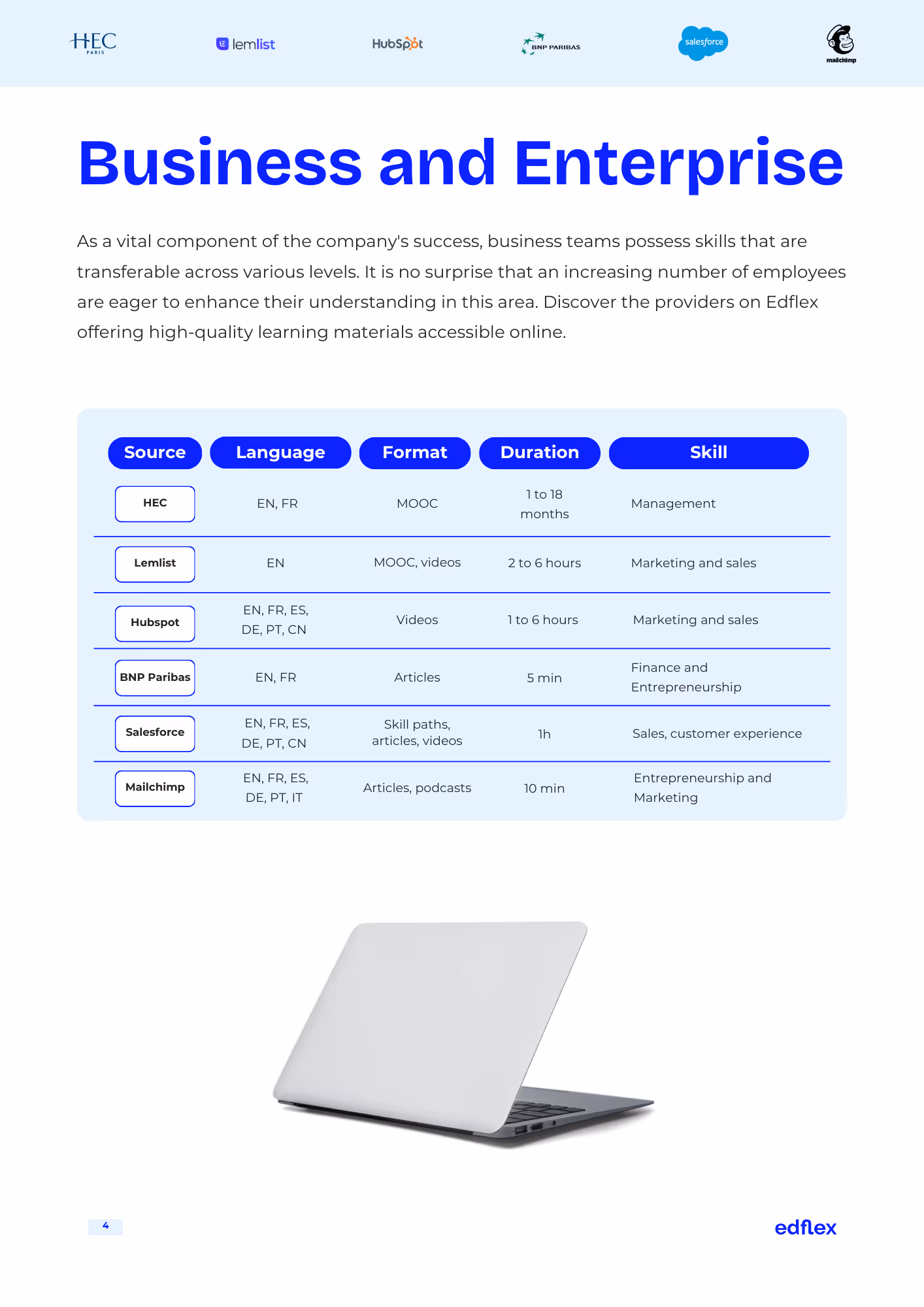 HEC PARIS lemlist HubSpot BNP PARIBAS salesforce mailchimp

Business and Enterprise

As a vital component of the company's success, business teams possess skills that are transferable across various levels. It is no surprise that an increasing number of employees are eager to enhance their understanding in this area. Discover the providers on Edflex offering high-quality learning materials accessible online.

| Source | Language | Format | Duration | Skill |
|---|---|---|---|---|
| HEC | EN, FR | MOOC | 1 to 18 months | Management |
| Lemlist | EN | MOOC, videos | 2 to 6 hours | Marketing and sales |
| Hubspot | EN, FR, ES, DE, PT, CN | Videos | 1 to 6 hours | Marketing and sales |
| BNP Paribas | EN, FR | Articles | 5 min | Finance and Entrepreneurship |
| Salesforce | EN, FR, ES, DE, PT, CN | Skill paths, articles, videos | 1h | Sales, customer experience |
| Mailchimp | EN, FR, ES, DE, PT, IT | Articles, podcasts | 10 min | Entrepreneurship and Marketing |

4

edflex